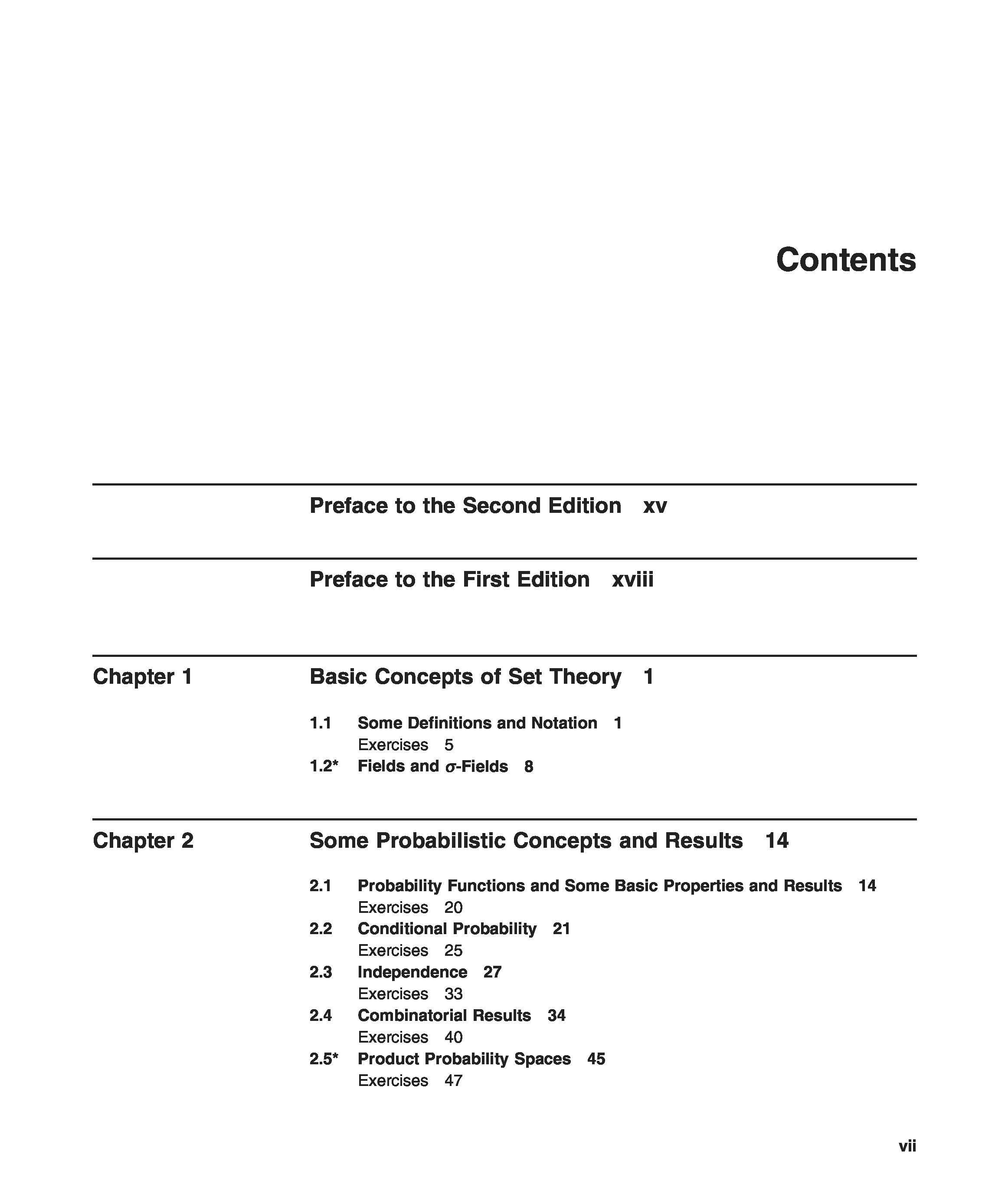 Contents

Preface to the Second Edition xv

Preface to the First Edition xviii

Chapter 1 Basic Concepts of Set Theory 1

1.1 Some Definitions and Notation 1
Exercises 5
1.2* Fields and $\sigma$-Fields 8

Chapter 2 Some Probabilistic Concepts and Results 14

2.1 Probability Functions and Some Basic Properties and Results 14
Exercises 20
2.2 Conditional Probability 21
Exercises 25
2.3 Independence 27
Exercises 33
2.4 Combinatorial Results 34
Exercises 40
2.5* Product Probability Spaces 45
Exercises 47

vii